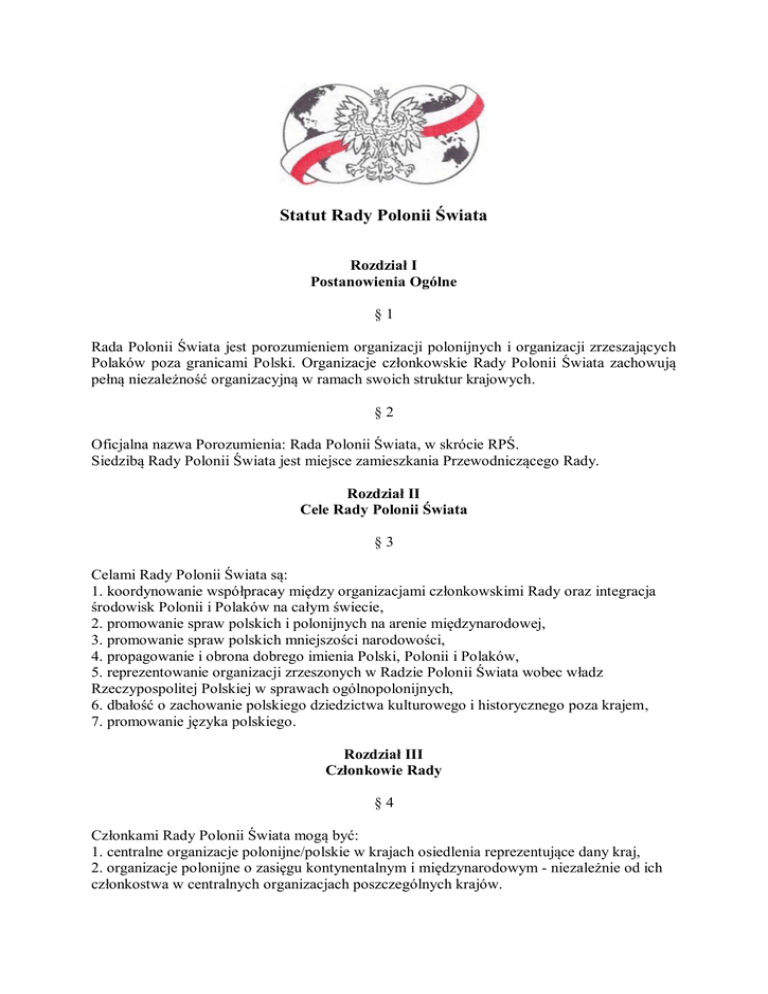 Statut Rady Polonii Świata

Rozdział I
Postanowienia Ogólne

§ 1

Rada Polonii Świata jest porozumieniem organizacji polonijnych i organizacji zrzeszających Polaków poza granicami Polski. Organizacje członkowskie Rady Polonii Świata zachowują pełną niezależność organizacyjną w ramach swoich struktur krajowych.

§ 2

Oficjalna nazwa Porozumienia: Rada Polonii Świata, w skrócie RPŚ.
Siedzibą Rady Polonii Świata jest miejsce zamieszkania Przewodniczącego Rady.

Rozdział II
Cele Rady Polonii Świata

§ 3

Celami Rady Polonii Świata są:
1. koordynowanie współpracy między organizacjami członkowskimi Rady oraz integracja środowisk Polonii i Polaków na całym świecie,
2. promowanie spraw polskich i polonijnych na arenie międzynarodowej,
3. promowanie spraw polskich mniejszości narodowości,
4. propagowanie i obrona dobrego imienia Polski, Polonii i Polaków,
5. reprezentowanie organizacji zrzeszonych w Radzie Polonii Świata wobec władz Rzeczypospolitej Polskiej w sprawach ogólnopolonijnych,
6. dbałość o zachowanie polskiego dziedzictwa kulturowego i historycznego poza krajem,
7. promowanie języka polskiego.

Rozdział III
Członkowie Rady

§ 4

Członkami Rady Polonii Świata mogą być:
1. centralne organizacje polonijne/polskie w krajach osiedlenia reprezentujące dany kraj,
2. organizacje polonijne o zasięgu kontynentalnym i międzynarodowym - niezależnie od ich członkostwa w centralnych organizacjach poszczególnych krajów.